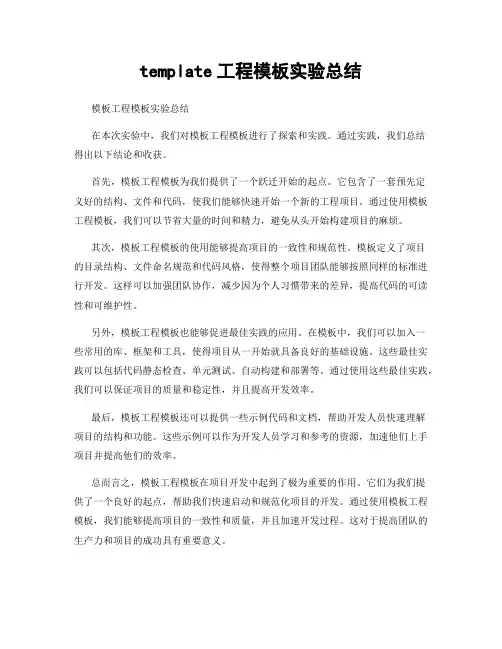 template 工程模板实验总结

模板工程模板实验总结

在本次实验中，我们对模板工程模板进行了探索和实践。通过实践，我们总结得出以下结论和收获。

首先，模板工程模板为我们提供了一个跃迁开始的起点。它包含了一套预先定义好的结构、文件和代码，使我们能够快速开始一个新的工程项目。通过使用模板工程模板，我们可以节省大量的时间和精力，避免从头开始构建项目的麻烦。

其次，模板工程模板的使用能够提高项目的一致性和规范性。模板定义了项目的目录结构、文件命名规范和代码风格，使得整个项目团队能够按照同样的标准进行开发。这样可以加强团队协作，减少因为个人习惯带来的差异，提高代码的可读性和可维护性。

另外，模板工程模板也能够促进最佳实践的应用。在模板中，我们可以加入一些常用的库、框架和工具，使得项目从一开始就具备良好的基础设施。这些最佳实践可以包括代码静态检查、单元测试、自动构建和部署等。通过使用这些最佳实践，我们可以保证项目的质量和稳定性，并且提高开发效率。

最后，模板工程模板还可以提供一些示例代码和文档，帮助开发人员快速理解项目的结构和功能。这些示例可以作为开发人员学习和参考的资源，加速他们上手项目并提高他们的效率。

总而言之，模板工程模板在项目开发中起到了极为重要的作用。它们为我们提供了一个良好的起点，帮助我们快速启动和规范化项目的开发。通过使用模板工程模板，我们能够提高项目的一致性和质量，并且加速开发过程。这对于提高团队的生产力和项目的成功具有重要意义。